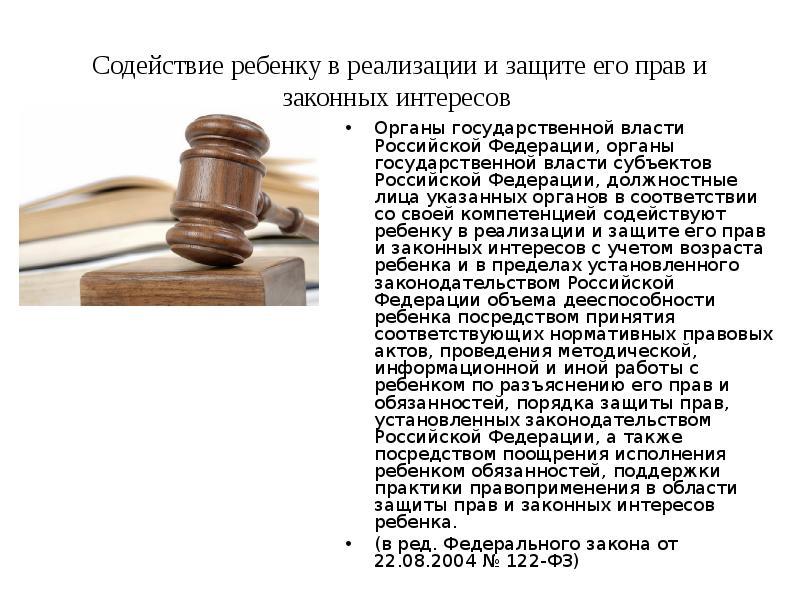 Содействие ребенку в реализации и защите его прав и законных интересов

• Органы государственной власти Российской Федерации, органы государственной власти субъектов Российской Федерации, должностные лица указанных органов в соответствии со своей компетенцией содействуют ребенку в реализации и защите его прав и законных интересов с учетом возраста ребенка и в пределах установленного законодательством Российской Федерации объема дееспособности ребенка посредством принятия соответствующих нормативных правовых актов, проведения методической, информационной и иной работы с ребенком по разъяснению его прав и обязанностей, порядка защиты прав, установленных законодательством Российской Федерации, а также посредством поощрения исполнения ребенком обязанностей, поддержки практики правоприменения в области защиты прав и законных интересов ребенка.

• (в ред. Федерального закона от 22.08.2004 № 122-ФЗ)